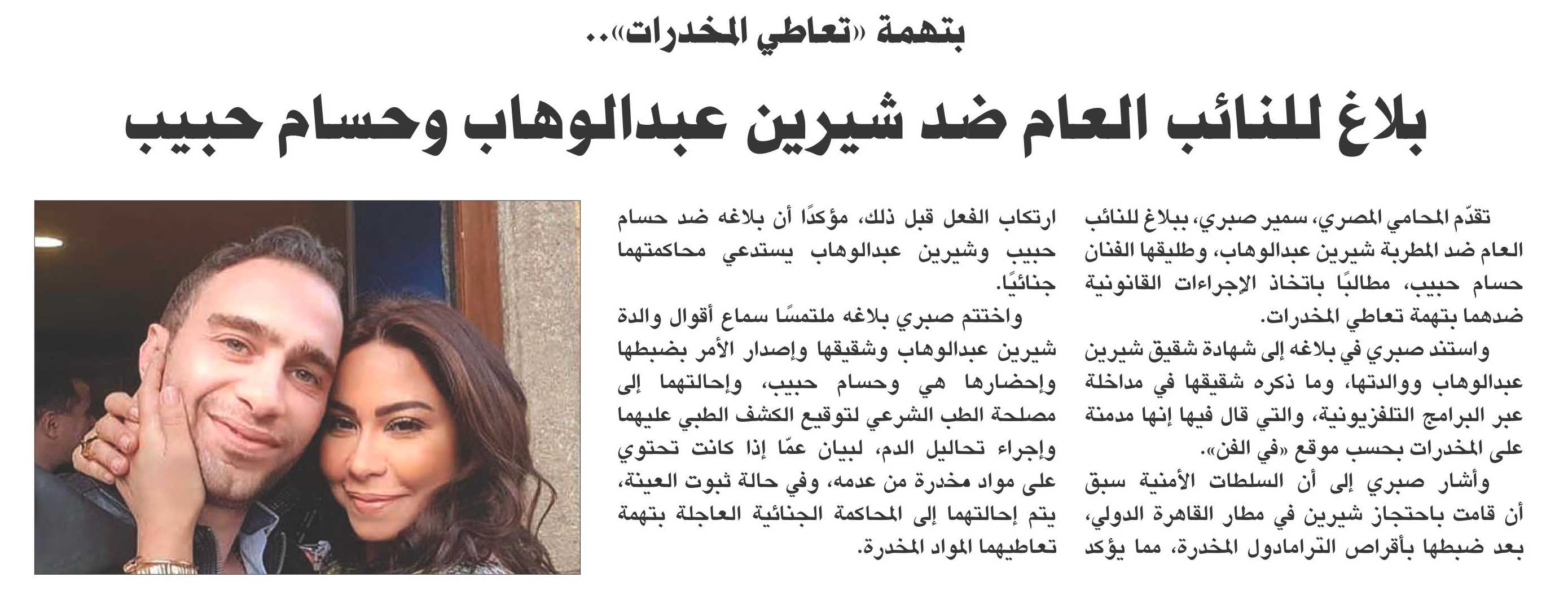 بتهمة «تعاطي المخدرات»..

بلاغ للنائب العام ضد شيرين عبدالوهاب وحسام حبيب

تقدّم المحامي المصري، سمير صبري، ببلاغ للنائب العام ضد المطربة شيرين عبدالوهاب، وطليقها الفنان حسام حبيب، مطالبًا باتخاذ الإجراءات القانونية ضدهما بتهمة تعاطي المخدرات.

واستند صبري في بلاغه إلى شهادة شقيق شيرين عبدالوهاب ووالدتها، وما ذكره شقيقها في مداخلة عبر البرامج التلفزيونية، والتي قال فيها إنها مدمنة على المخدرات بحسب موقع «في الفن».

وأشار صبري إلى أن السلطات الأمنية سبق أن قامت باحتجاز شيرين في مطار القاهرة الدولي، بعد ضبطها بأقراص الترامادول المخدرة، مما يؤكد ارتكاب الفعل قبل ذلك، مؤكدًا أن بلاغه ضد حسام حبيب وشيرين عبدالوهاب يستدعي محاكمتهما جنائيًا.

واختتم صبري بلاغه ملتمسًا سماع أقوال والدة شيرين عبدالوهاب وشقيقها وإصدار الأمر بضبطها وإحضارها هي وحسام حبيب، وإحالتهما إلى مصلحة الطب الشرعي لتوقيع الكشف الطبي عليهما وإجراء تحاليل الدم، لبيان عمّا إذا كانت تحتوي على مواد مخدرة من عدمه، وفي حالة ثبوت العينة، يتم إحالتهما إلى المحاكمة الجنائية العاجلة بتهمة تعاطيهما المواد المخدرة.